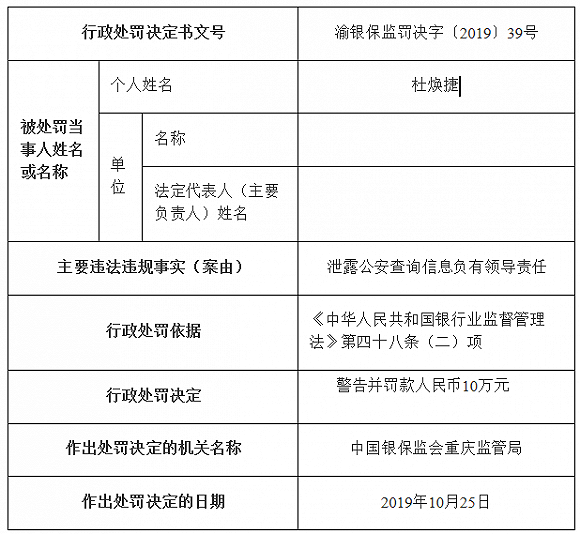 | 行政处罚决定书文号 | | | 渝银保监罚决字〔2019〕39号 |
|---|---|---|---|
| 被处罚当事人姓名或名称 | 个人姓名 | | 杜焕捷 |
| | 单位 | 名称 | |
| | | 法定代表人（主要负责人）姓名 | |
| 主要违法违规事实（案由） | | | 泄露公安查询信息负有领导责任 |
| 行政处罚依据 | | | 《中华人民共和国银行业监督管理法》第四十八条（二）项 |
| 行政处罚决定 | | | 警告并罚款人民币10万元 |
| 作出处罚决定的机关名称 | | | 中国银保监会重庆监管局 |
| 作出处罚决定的日期 | | | 2019年10月25日 |